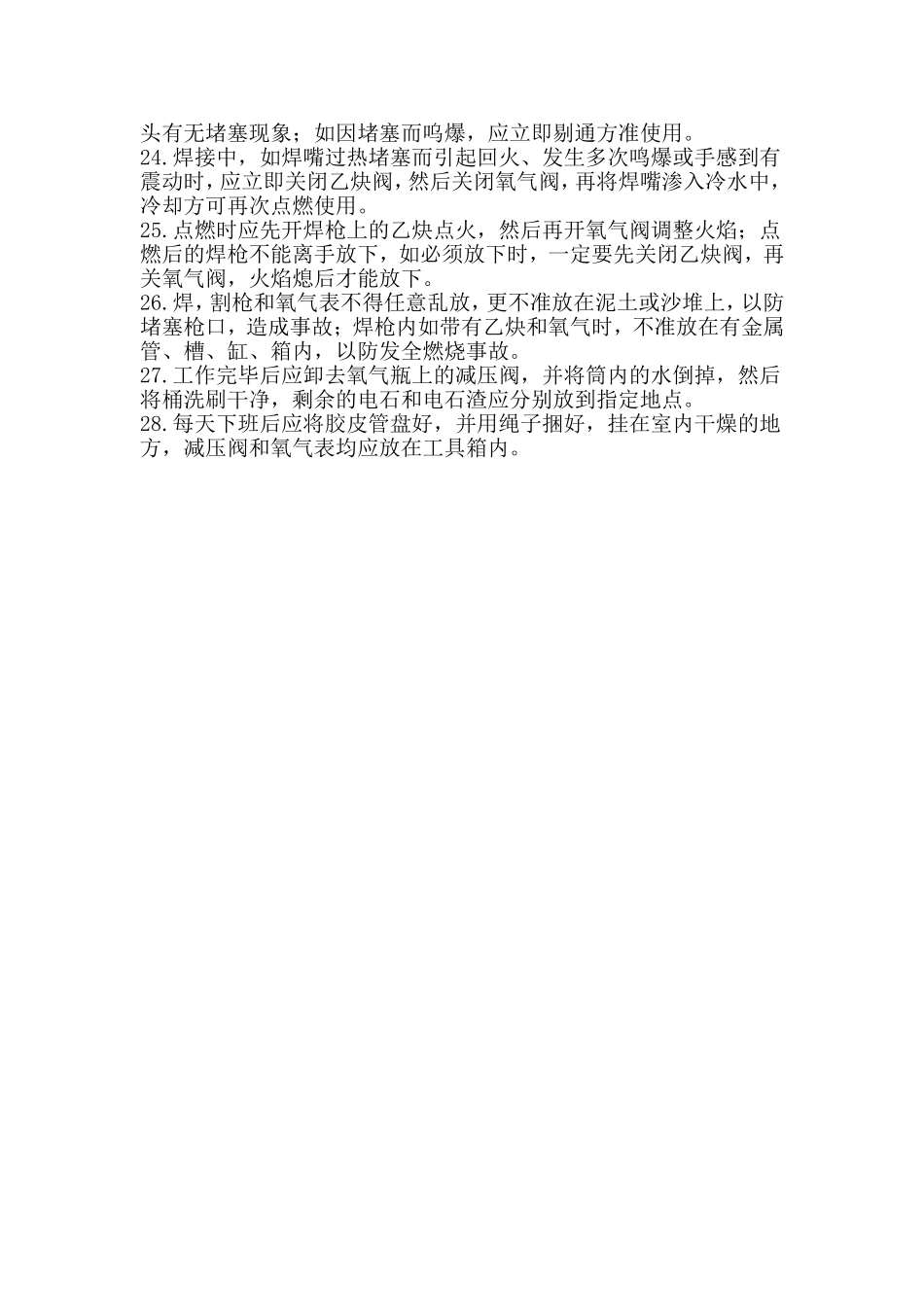 头有无堵塞现象；如因堵塞而鸣爆，应立即剔通方准使用。
24.焊接中，如焊嘴过热堵塞而引起回火、发生多次鸣爆或手感到有震动时，应立即关闭乙炔阀，然后关闭氧气阀，再将焊嘴渗入冷水中，冷却方可再次点燃使用。
25.点燃时应先开焊枪上的乙炔点火，然后再开氧气阀调整火焰；点燃后的焊枪不能离手放下，如必须放下时，一定要先关闭乙炔阀，再关氧气阀，火焰熄后才能放下。
26.焊，割枪和氧气表不得任意乱放，更不准放在泥土或沙堆上，以防堵塞枪口，造成事故；焊枪内如带有乙炔和氧气时，不准放在有金属管、槽、缸、箱内，以防发全燃烧事故。
27.工作完毕后应卸去氧气瓶上的减压阀，并将筒内的水倒掉，然后将桶洗刷干净，剩余的电石和电石渣应分别放到指定地点。
28.每天下班后应将胶皮管盘好，并用绳子捆好，挂在室内干燥的地方，减压阀和氧气表均应放在工具箱内。